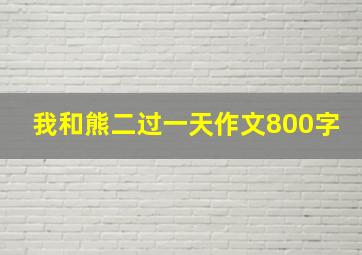 我和熊二过一天作文800字